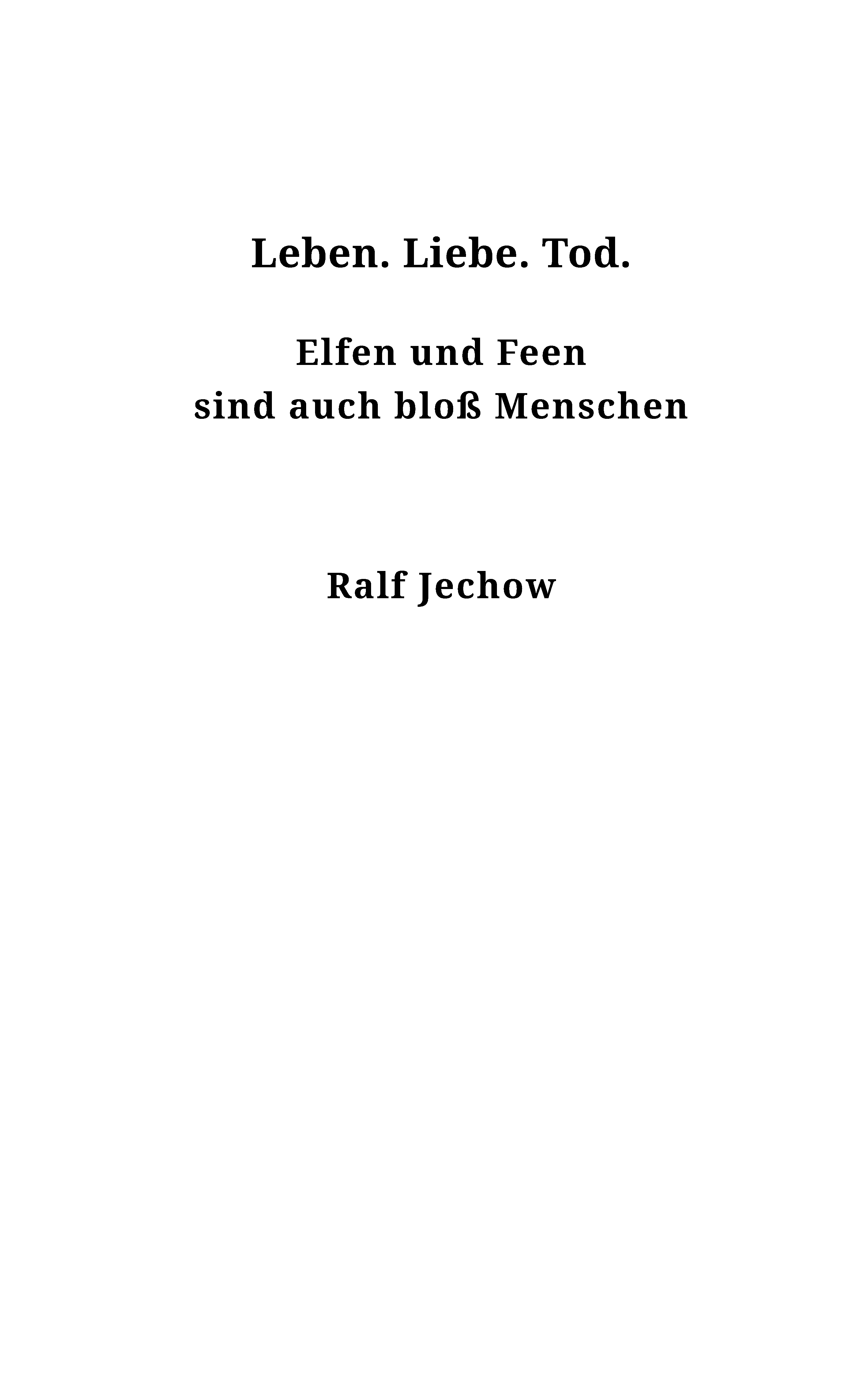 Leben. Liebe. Tod.

Elfen und Feen
sind auch bloß Menschen

Ralf Jechow